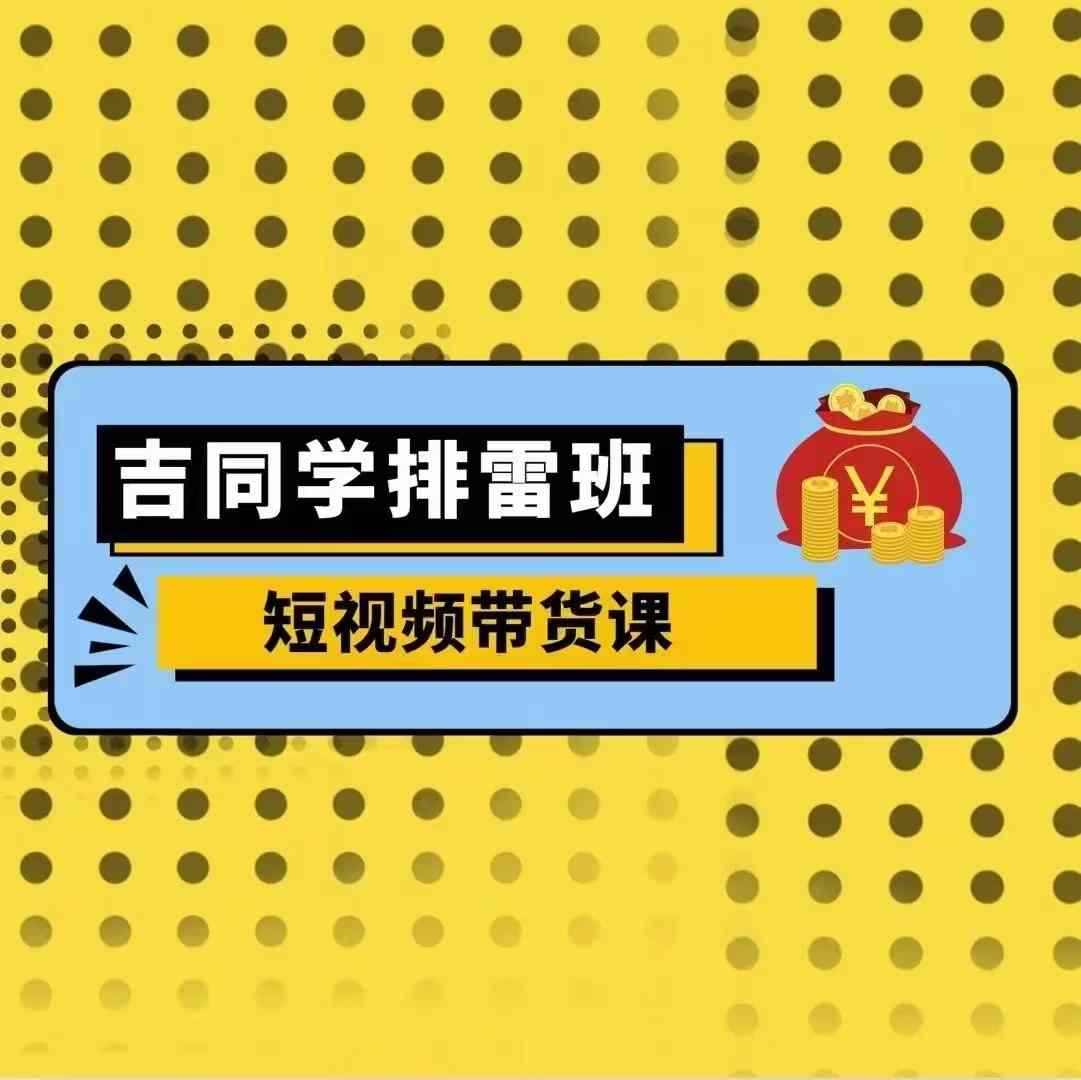 吉同学排雷班

短视频带货课

¥